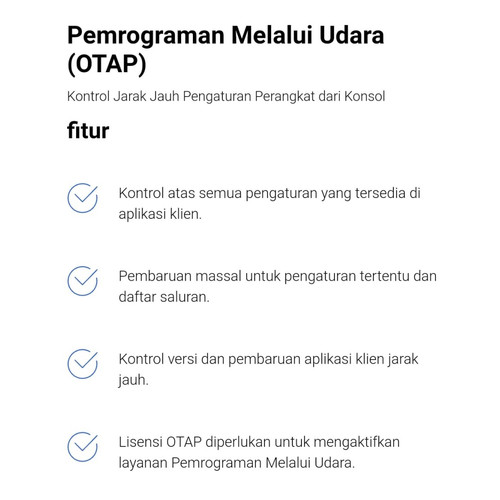 Pemrograman Melalui Udara (OTAP)

Kontrol Jarak Jauh Pengaturan Perangkat dari Konsol

fitur

Kontrol atas semua pengaturan yang tersedia di aplikasi klien.

Pembaruan massal untuk pengaturan tertentu dan daftar saluran.

Kontrol versi dan pembaruan aplikasi klien jarak jauh.

Lisensi OTAP diperlukan untuk mengaktifkan layanan Pemrograman Melalui Udara.